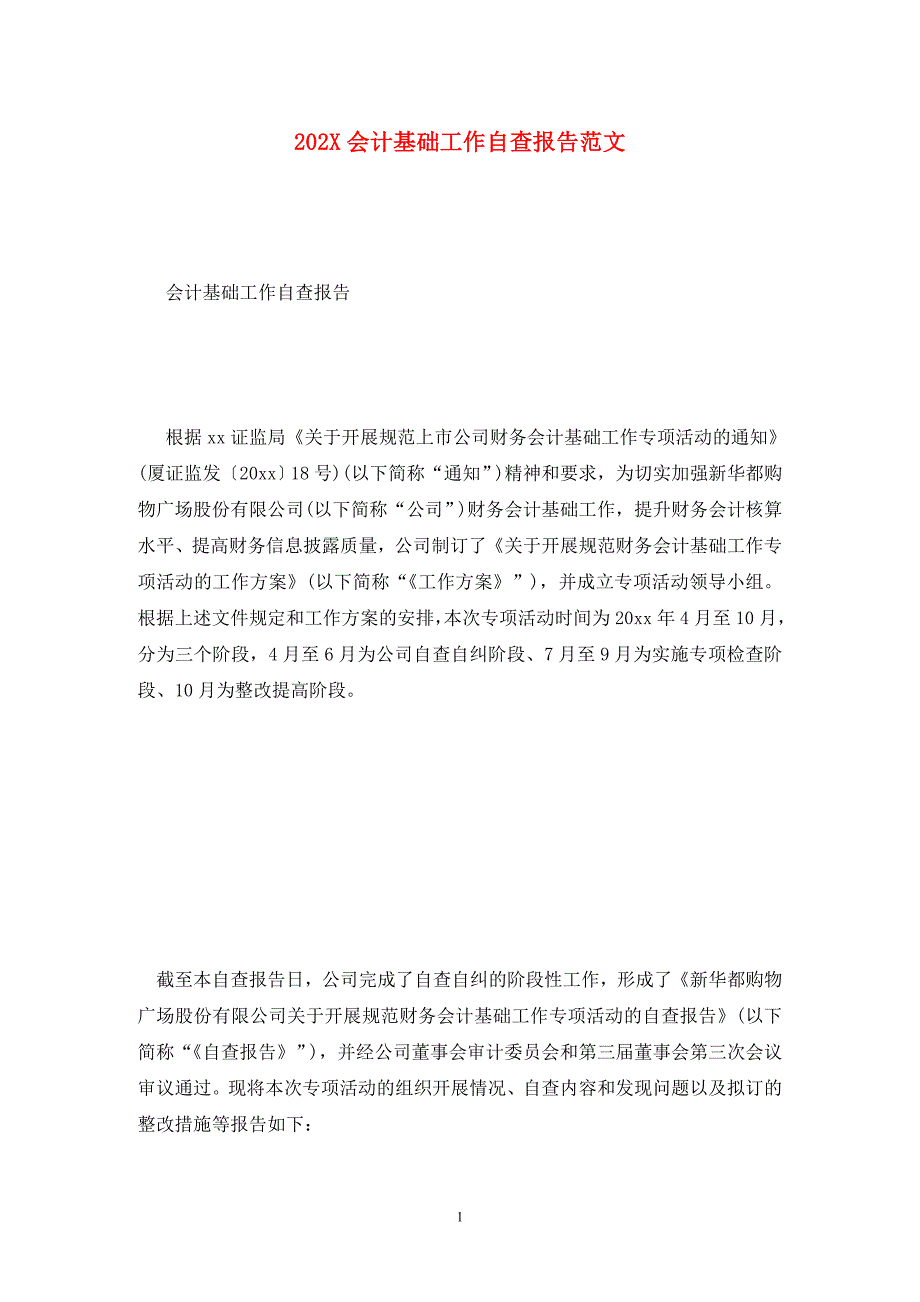 202X 会计基础工作自查报告范文

会计基础工作自查报告

根据 xx 证监局《关于开展规范上市公司财务会计基础工作专项活动的通知》(厦证监发〔20xx〕18 号)(以下简称“通知”)精神和要求，为切实加强新华都购物广场股份有限公司(以下简称“公司”)财务会计基础工作，提升财务会计核算水平、提高财务信息披露质量，公司制订了《关于开展规范财务会计基础工作专项活动的工作方案》(以下简称“《工作方案》”)，并成立专项活动领导小组。根据上述文件规定和工作方案的安排，本次专项活动时间为 20xx 年 4 月至 10 月，分为三个阶段，4 月至 6 月为公司自查自纠阶段、7 月至 9 月为实施专项检查阶段、10 月为整改提高阶段。

截至本自查报告日，公司完成了自查自纠的阶段性工作，形成了《新华都购物广场股份有限公司关于开展规范财务会计基础工作专项活动的自查报告》(以下简称“《自查报告》”)，并经公司董事会审计委员会和第三届董事会第三次会议审议通过。现将本次专项活动的组织开展情况、自查内容和发现问题以及拟订的整改措施等报告如下:

1